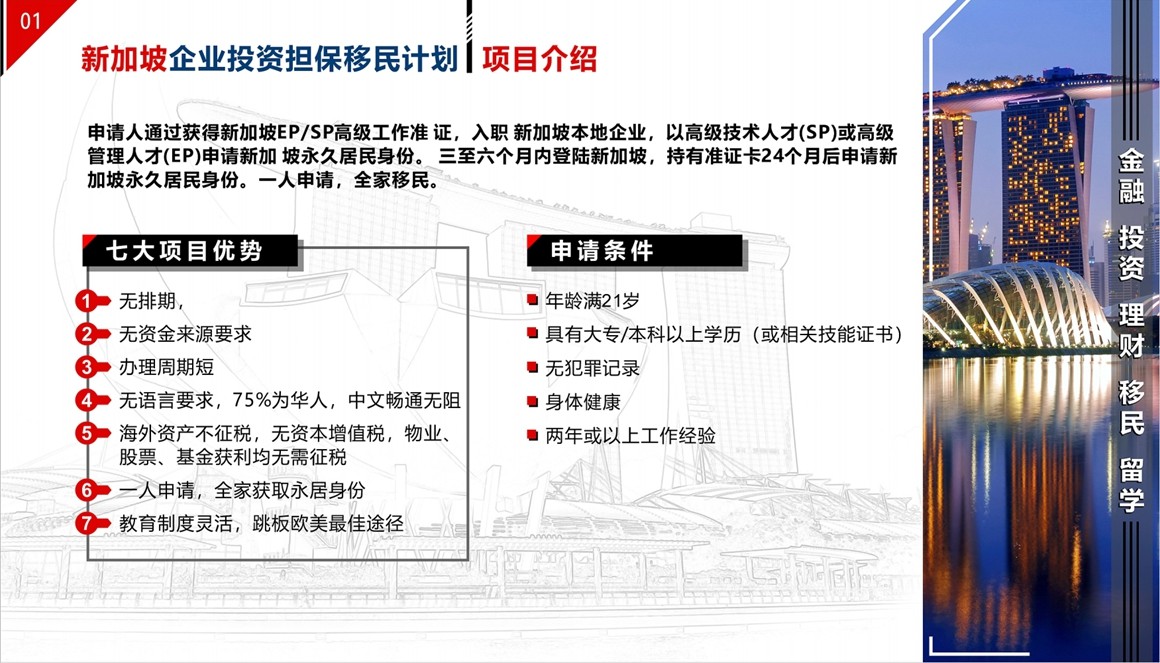 01

新加坡企业投资担保移民计划 项目介绍

申请人通过获得新加坡EP/SP高级工作准 证，入职 新加坡本地企业，以高级技术人才(SP)或高级管理人才(EP)申请新加 坡永久居民身份。 三至六个月内登陆新加坡，持有准证卡24个月后申请新加坡永久居民身份。一人申请，全家移民。

七大项目优势

1 无排期，
2 无资金来源要求
3 办理周期短
4 无语言要求，75%为华人，中文畅通无阻
5 海外资产不征税，无资本增值税，物业、股票、基金获利均无需征税
6 一人申请，全家获取永居身份
7 教育制度灵活，跳板欧美最佳途径

申请条件

年龄满21岁
具有大专/本科以上学历（或相关技能证书）
无犯罪记录
身体健康
两年或以上工作经验

金融 投资 理财 移民 留学